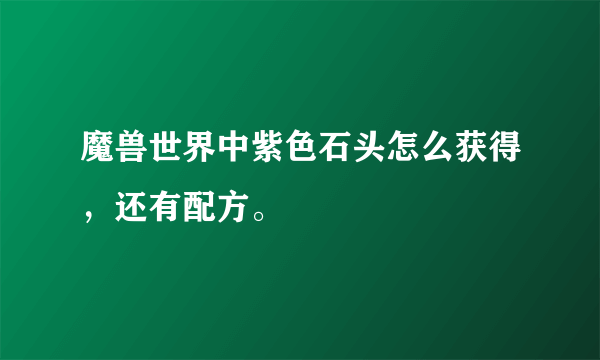 魔兽世界中紫色石头怎么获得，还有配方。